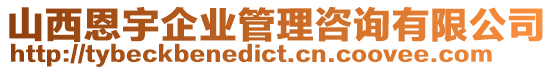 山西恩宇企业管理咨询有限公司
http://tybeckbenedict.cn.coovee.com